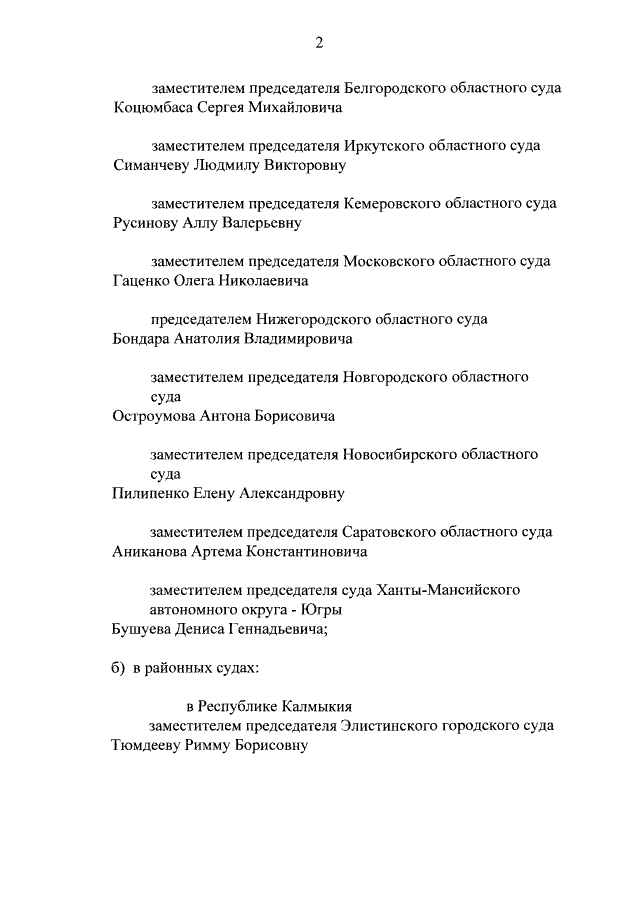 2

заместителем председателя Белгородского областного суда
Коцюмбаса Сергея Михайловича

заместителем председателя Иркутского областного суда
Симанчеву Людмилу Викторовну

заместителем председателя Кемеровского областного суда
Русинову Аллу Валерьевну

заместителем председателя Московского областного суда
Гаценко Олега Николаевича

председателем Нижегородского областного суда
Бондара Анатолия Владимировича

заместителем председателя Новгородского областного суда
Остроумова Антона Борисовича

заместителем председателя Новосибирского областного суда
Пилипенко Елену Александровну

заместителем председателя Саратовского областного суда
Аниканова Артема Константиновича

заместителем председателя суда Ханты-Мансийского автономного округа - Югры
Бушуева Дениса Геннадьевича;

б) в районных судах:

в Республике Калмыкия
заместителем председателя Элистинского городского суда
Тюмдееву Римму Борисовну